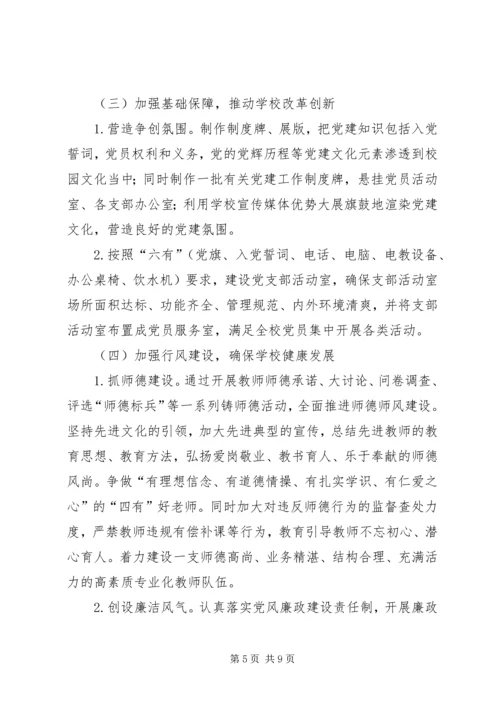 （三）加强基础保障，推动学校改革创新

1.营造争创氛围。制作制度牌、展版，把党建知识包括入党誓词，党员权利和义务，党的党辉历程等党建文化元素渗透到校园文化当中；同时制作一批有关党建工作制度牌，悬挂党员活动室、各支部办公室；利用学校宣传媒体优势大展旗鼓地渲染党建文化，营造良好的党建氛围。

2.按照“六有”（党旗、入党誓词、电话、电脑、电教设备、办公桌椅、饮水机）要求，建设党支部活动室，确保支部活动室场所面积达标、功能齐全、管理规范、内外环境清爽，并将支部活动室布置成党员服务室，满足全校党员集中开展各类活动。

（四）加强行风建设，确保学校健康发展

1.抓师德建设。通过开展教师师德承诺、大讨论、问卷调查、评选“师德标兵”等一系列铸师德活动，全面推进师德师风建设。坚持先进文化的引领，加大先进典型的宣传，总结先进教师的教育思想、教育方法，弘扬爱岗敬业、教书育人、乐于奉献的师德风尚。争做“有理想信念、有道德情操、有扎实学识、有仁爱之心”的“四有”好老师。同时加大对违反师德行为的监督查处力度，严禁教师违规有偿补课等行为，教育引导教师不忘初心、潜心育人。着力建设一支师德高尚、业务精湛、结构合理、充满活力的高素质专业化教师队伍。

2.创设廉洁风气。认真落实党风廉政建设责任制，开展廉政

第 5 页 共 9 页